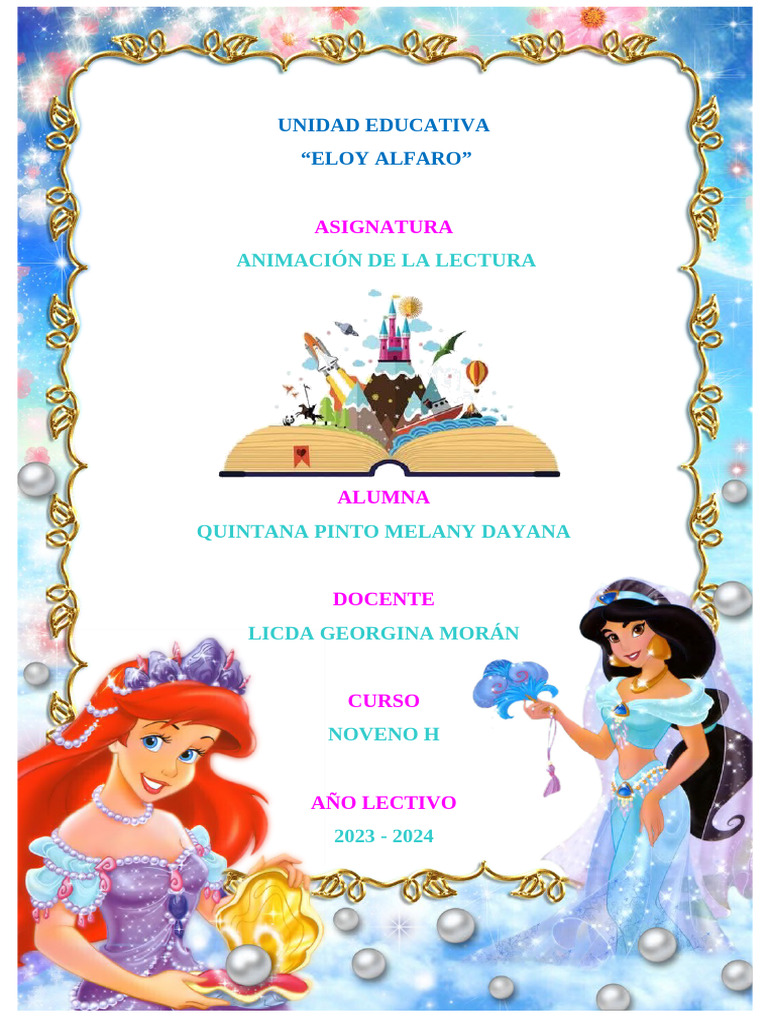 UNIDAD EDUCATIVA
"ELOY ALFARO"

ASIGNATURA
ANIMACIÓN DE LA LECTURA

ALUMNA
QUINTANA PINTO MELANY DAYANA

DOCENTE
LICDA GEORGINA MORÁN

CURSO
NOVENO H

AÑO LECTIVO
2023 - 2024